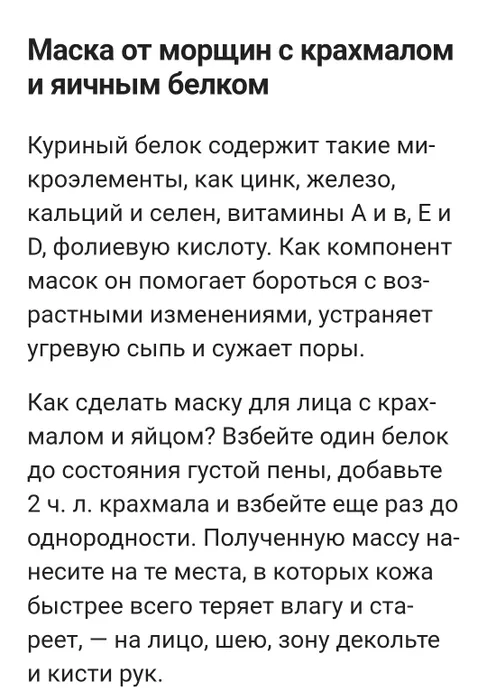 Маска от морщин с крахмалом и яичным белком

Куриный белок содержит такие микроэлементы, как цинк, железо, кальций и селен, витамины А и в, Е и D, фолиевую кислоту. Как компонент масок он помогает бороться с возрастными изменениями, устраняет угревую сыпь и сужает поры.

Как сделать маску для лица с крахмалом и яйцом? Взбейте один белок до состояния густой пены, добавьте 2 ч. л. крахмала и взбейте еще раз до однородности. Полученную массу нанесите на те места, в которых кожа быстрее всего теряет влагу и стареет, — на лицо, шею, зону декольте и кисти рук.